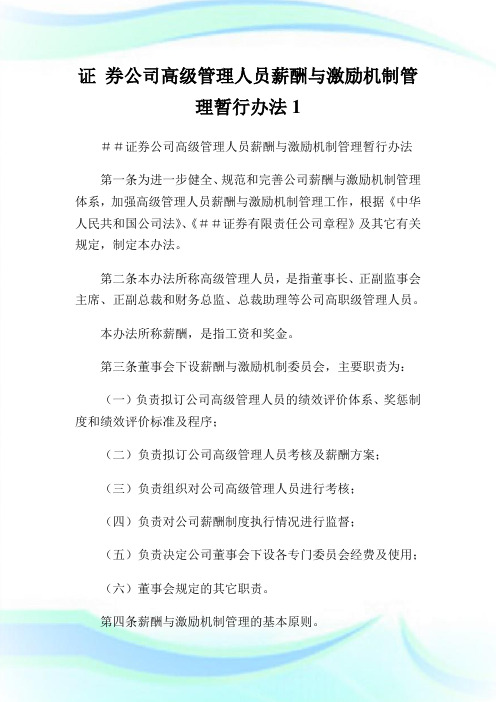 证 券公司高级管理人员薪酬与激励机制管理暂行办法 1

＃＃证券公司高级管理人员薪酬与激励机制管理暂行办法

第一条为进一步健全、规范和完善公司薪酬与激励机制管理体系，加强高级管理人员薪酬与激励机制管理工作，根据《中华人民共和国公司法》、《＃＃证券有限责任公司章程》及其它有关规定，制定本办法。

第二条本办法所称高级管理人员，是指董事长、正副监事会主席、正副总裁和财务总监、总裁助理等公司高职级管理人员。

本办法所称薪酬，是指工资和奖金。

第三条董事会下设薪酬与激励机制委员会，主要职责为：

（一）负责拟订公司高级管理人员的绩效评价体系、奖惩制度和绩效评价标准及程序；

（二）负责拟订公司高级管理人员考核及薪酬方案；

（三）负责组织对公司高级管理人员进行考核；

（四）负责对公司薪酬制度执行情况进行监督；

（五）负责决定公司董事会下设各专门委员会经费及使用；

（六）董事会规定的其它职责。

第四条薪酬与激励机制管理的基本原则。